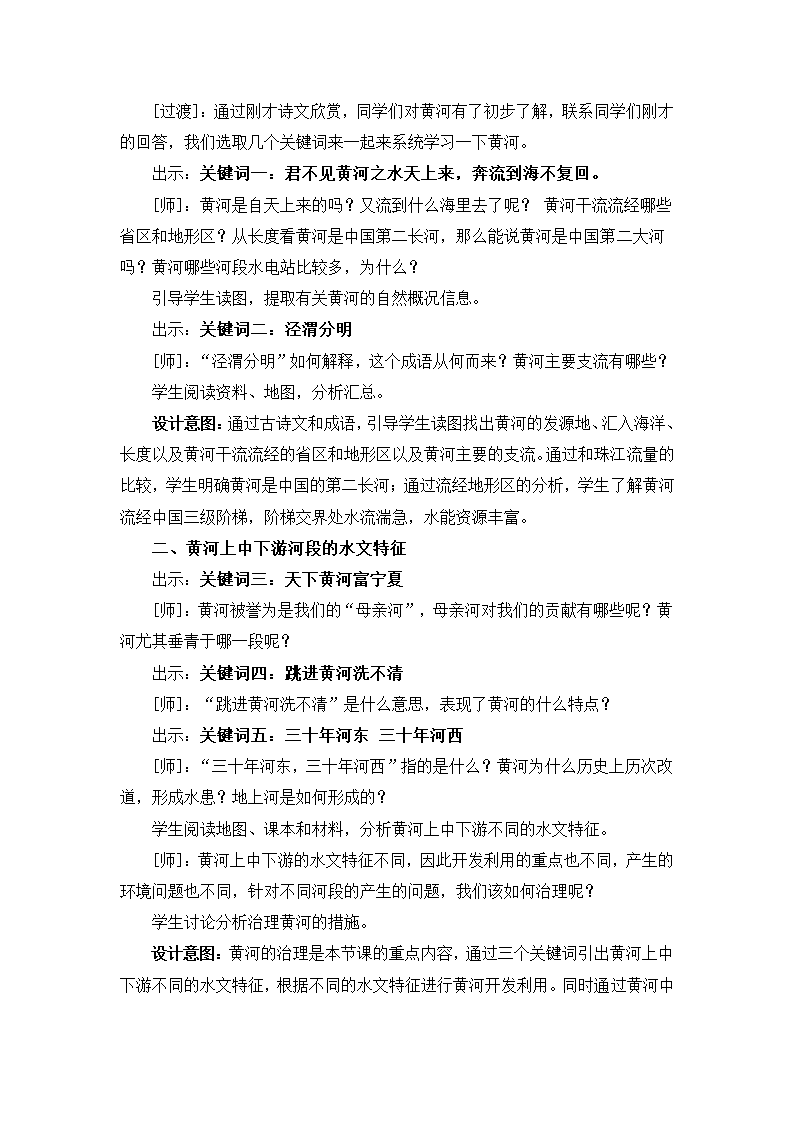 [过渡]：通过刚才诗文欣赏，同学们对黄河有了初步了解，联系同学们刚才的回答，我们选取几个关键词来一起来系统学习一下黄河。

出示：关键词一：君不见黄河之水天上来，奔流到海不复回。

[师]：黄河是自天上来的吗？又流到什么海里去了呢？ 黄河干流流经哪些省区和地形区？从长度看黄河是中国第二长河，那么能说黄河是中国第二大河吗？黄河哪些河段水电站比较多，为什么？

引导学生读图，提取有关黄河的自然概况信息。

出示：关键词二：泾渭分明

[师]：“泾渭分明”如何解释，这个成语从何而来？黄河主要支流有哪些？

学生阅读资料、地图，分析汇总。

设计意图：通过古诗文和成语，引导学生读图找出黄河的发源地、汇入海洋、长度以及黄河干流流经的省区和地形区以及黄河主要的支流。通过和珠江流量的比较，学生明确黄河是中国的第二长河；通过流经地形区的分析，学生了解黄河流经中国三级阶梯，阶梯交界处水流湍急，水能资源丰富。

二、黄河上中下游河段的水文特征

出示：关键词三：天下黄河富宁夏

[师]：黄河被誉为是我们的“母亲河”，母亲河对我们的贡献有哪些呢？黄河尤其垂青于哪一段呢？

出示：关键词四：跳进黄河洗不清

[师]：“跳进黄河洗不清”是什么意思，表现了黄河的什么特点？

出示：关键词五：三十年河东 三十年河西

[师]：“三十年河东，三十年河西”指的是什么？黄河为什么历史上历次改道，形成水患？地上河是如何形成的？

学生阅读地图、课本和材料，分析黄河上中下游不同的水文特征。

[师]：黄河上中下游的水文特征不同，因此开发利用的重点也不同，产生的环境问题也不同，针对不同河段的产生的问题，我们该如何治理呢？

学生讨论分析治理黄河的措施。

设计意图：黄河的治理是本节课的重点内容，通过三个关键词引出黄河上中下游不同的水文特征，根据不同的水文特征进行黄河开发利用。同时通过黄河中